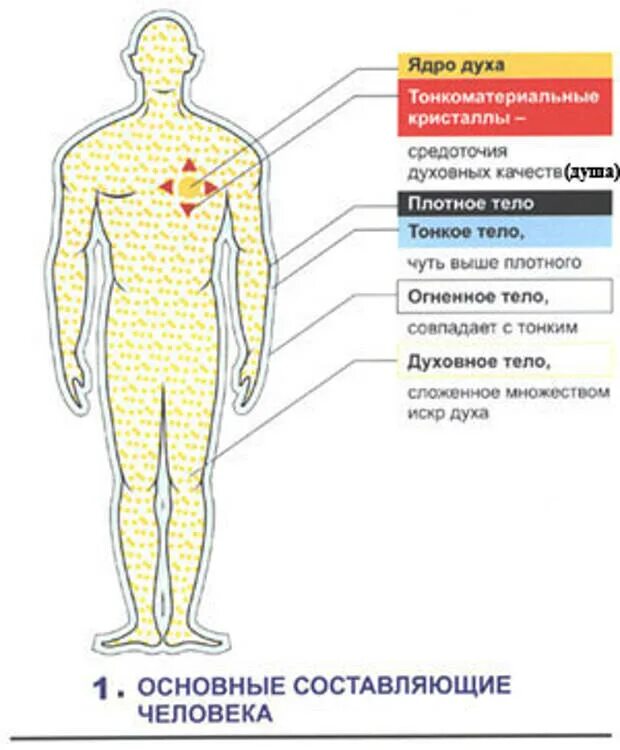 Ядро духа

Тонкоматериальные кристаллы –

средоточия духовных качеств(душа)

Плотное тело

Тонкое тело,

чуть выше плотного

Огненное тело,

совпадает с тонким

Духовное тело,

сложенное множеством искр духа

1. ОСНОВНЫЕ СОСТАВЛЯЮЩИЕ ЧЕЛОВЕКА